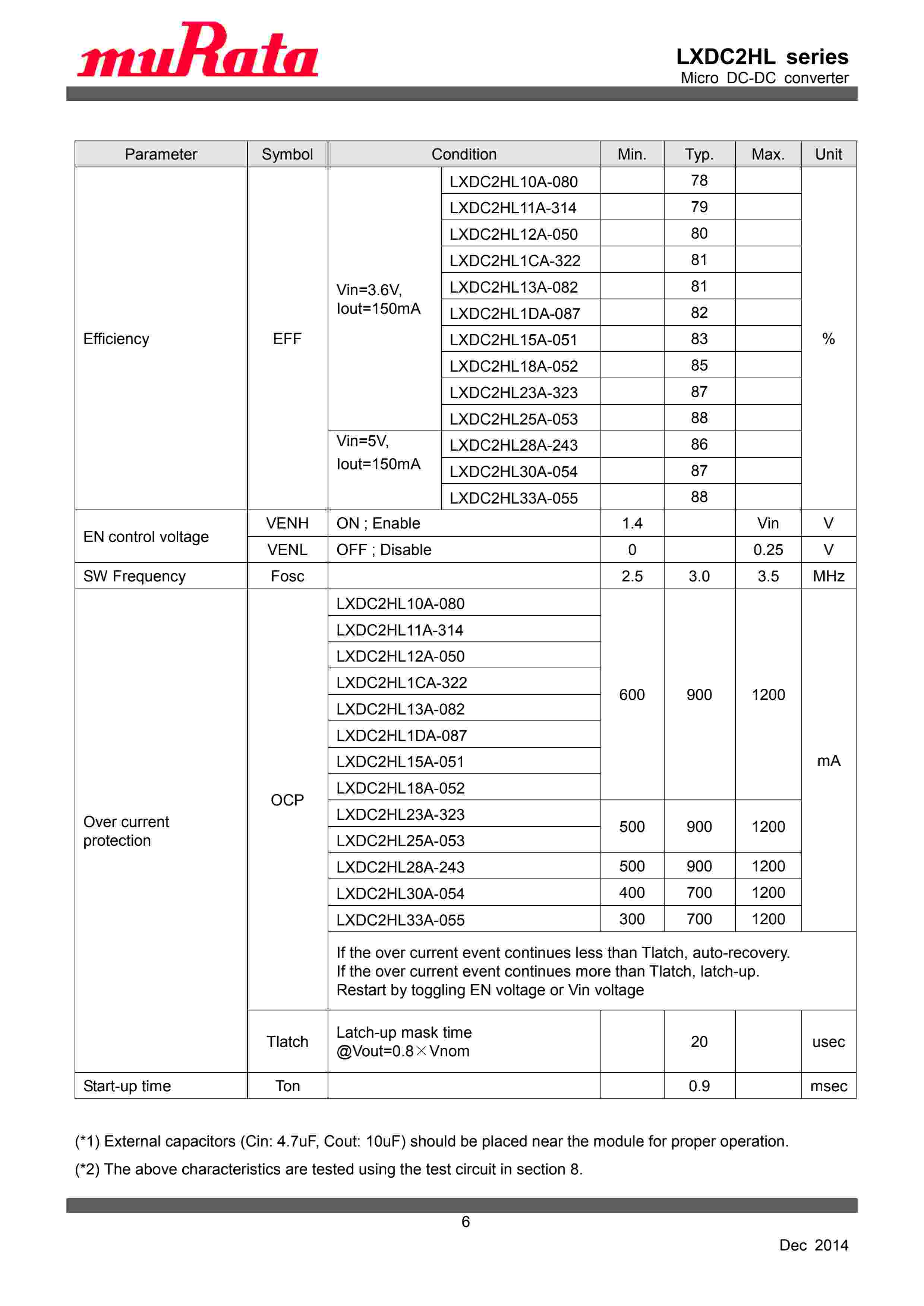 muRata

LXDC2HL series
Micro DC-DC converter

| Parameter | Symbol | Condition | | Min. | Typ. | Max. | Unit |
|---|---|---|---|---|---|---|---|
| Efficiency | EFF | Vin=3.6V, Iout=150mA | LXDC2HL10A-080 | | 78 | | % |
| | | | LXDC2HL11A-314 | | 79 | | |
| | | | LXDC2HL12A-050 | | 80 | | |
| | | | LXDC2HL1CA-322 | | 81 | | |
| | | | LXDC2HL13A-082 | | 81 | | |
| | | | LXDC2HL1DA-087 | | 82 | | |
| | | | LXDC2HL15A-051 | | 83 | | |
| | | | LXDC2HL18A-052 | | 85 | | |
| | | | LXDC2HL23A-323 | | 87 | | |
| | | | LXDC2HL25A-053 | | 88 | | |
| | | Vin=5V, Iout=150mA | LXDC2HL28A-243 | | 86 | | |
| | | | LXDC2HL30A-054 | | 87 | | |
| | | | LXDC2HL33A-055 | | 88 | | |
| EN control voltage | VENH | ON ; Enable | | 1.4 | | Vin | V |
| | VENL | OFF ; Disable | | 0 | | 0.25 | V |
| SW Frequency | Fosc | | | 2.5 | 3.0 | 3.5 | MHz |
| Over current protection | OCP | LXDC2HL10A-080 | | 600 | 900 | 1200 | mA |
| | | LXDC2HL11A-314 | | | | | |
| | | LXDC2HL12A-050 | | | | | |
| | | LXDC2HL1CA-322 | | | | | |
| | | LXDC2HL13A-082 | | | | | |
| | | LXDC2HL1DA-087 | | | | | |
| | | LXDC2HL15A-051 | | | | | |
| | | LXDC2HL18A-052 | | | | | |
| | | LXDC2HL23A-323 | | 500 | 900 | 1200 | |
| | | LXDC2HL25A-053 | | | | | |
| | | LXDC2HL28A-243 | | 500 | 900 | 1200 | |
| | | LXDC2HL30A-054 | | 400 | 700 | 1200 | |
| | | LXDC2HL33A-055 | | 300 | 700 | 1200 | |
| | | If the over current event continues less than Tlatch, auto-recovery. If the over current event continues more than Tlatch, latch-up. Restart by toggling EN voltage or Vin voltage | | | | | |
| | Tlatch | Latch-up mask time @Vout=0.8×Vnom | | | 20 | | usec |
| Start-up time | Ton | | | | 0.9 | | msec |

(*1) External capacitors (Cin: 4.7uF, Cout: 10uF) should be placed near the module for proper operation.

(*2) The above characteristics are tested using the test circuit in section 8.

6

Dec 2014